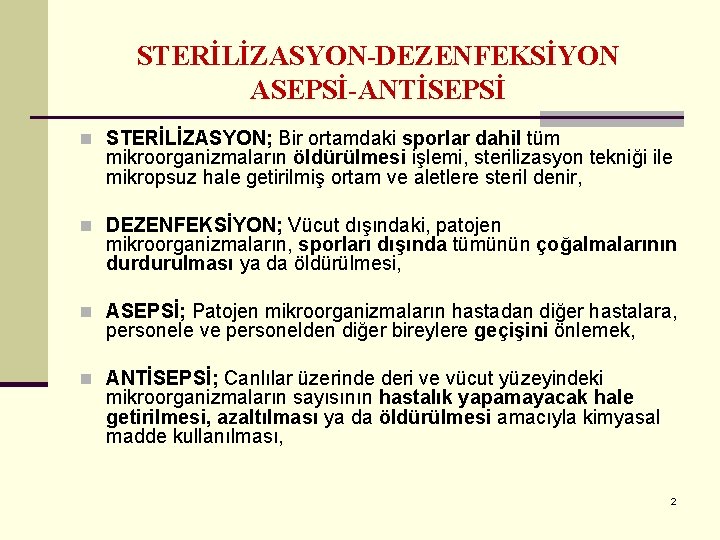 STERİLİZASYON-DEZENFEKSİYON ASEPSİ-ANTİSEPSİ

STERİLİZASYON; Bir ortamdaki sporlar dahil tüm mikroorganizmaların öldürülmesi işlemi, sterilizasyon tekniği ile mikropsuz hale getirilmiş ortam ve aletlere steril denir,

DEZENFEKSİYON; Vücut dışındaki, patojen mikroorganizmaların, sporları dışında tümünün çoğalmalarının durdurulması ya da öldürülmesi,

ASEPSİ; Patojen mikroorganizmaların hastadan diğer hastalara, personele ve personelden diğer bireylere geçişini önlemek,

ANTİSEPSİ; Canlılar üzerinde deri ve vücut yüzeyindeki mikroorganizmaların sayısının hastalık yapamayacak hale getirilmesi, azaltılması ya da öldürülmesi amacıyla kimyasal madde kullanılması,

2